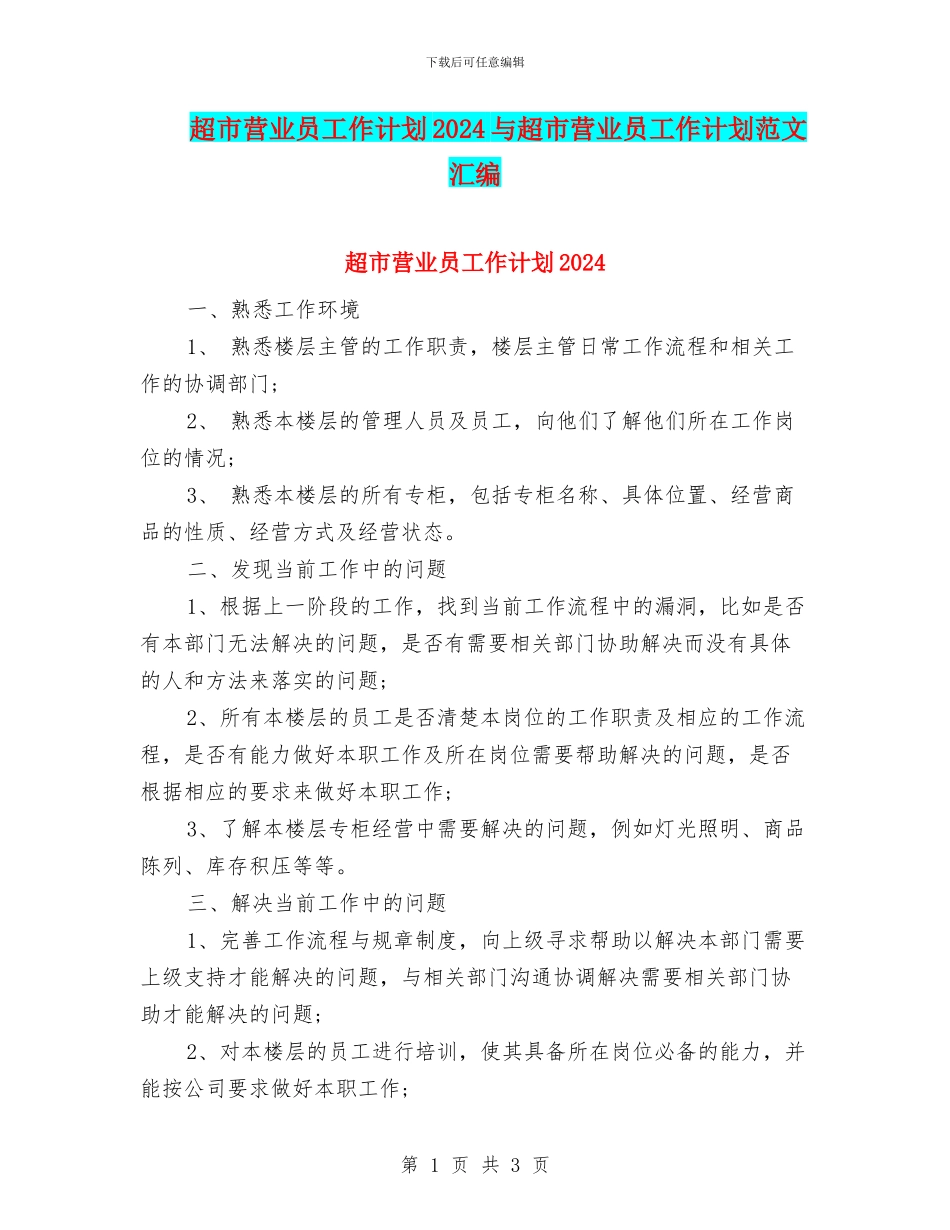 下载后可任意编辑

超市营业员工作计划2024与超市营业员工作计划范文汇编

超市营业员工作计划2024

一、熟悉工作环境

1、 熟悉楼层主管的工作职责，楼层主管日常工作流程和相关工作的协调部门;

2、 熟悉本楼层的管理人员及员工，向他们了解他们所在工作岗位的情况;

3、 熟悉本楼层的所有专柜，包括专柜名称、具体位置、经营商品的性质、经营方式及经营状态。

二、发现当前工作中的问题

1、根据上一阶段的工作，找到当前工作流程中的漏洞，比如是否有本部门无法解决的问题，是否有需要相关部门协助解决而没有具体的人和方法来落实的问题;

2、所有本楼层的员工是否清楚本岗位的工作职责及相应的工作流程，是否有能力做好本职工作及所在岗位需要帮助解决的问题，是否根据相应的要求来做好本职工作;

3、了解本楼层专柜经营中需要解决的问题，例如灯光照明、商品陈列、库存积压等等。

三、解决当前工作中的问题

1、完善工作流程与规章制度，向上级寻求帮助以解决本部门需要上级支持才能解决的问题，与相关部门沟通协调解决需要相关部门协助才能解决的问题;

2、对本楼层的员工进行培训，使其具备所在岗位必备的能力，并能按公司要求做好本职工作;

第 1 页 共 3 页